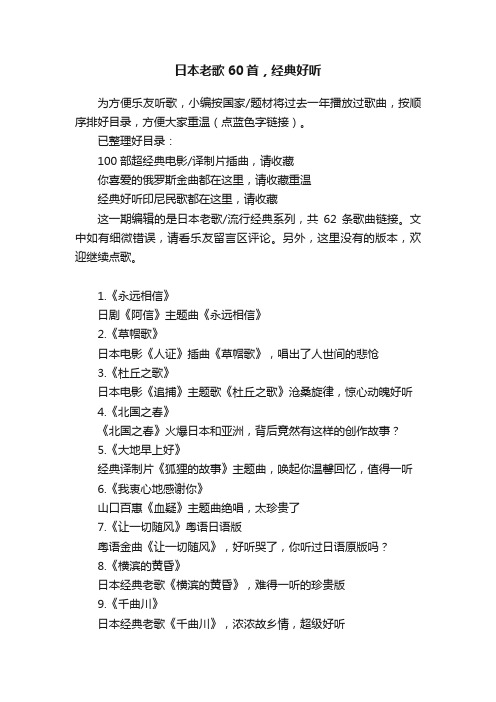 日本老歌 60 首，经典好听

为方便乐友听歌，小编按国家/题材将过去一年播放过歌曲，按顺序排好目录，方便大家重温（点蓝色字链接）。

已整理好目录：

100 部超经典电影/译制片插曲，请收藏

你喜爱的俄罗斯金曲都在这里，请收藏重温

经典好听印尼民歌都在这里，请收藏

这一期编辑的是日本老歌/流行经典系列，共 62 条歌曲链接。文中如有细微错误，请看乐友留言区评论。另外，这里没有的版本，欢迎继续点歌。

1.《永远相信》

日剧《阿信》主题曲《永远相信》

2.《草帽歌》

日本电影《人证》插曲《草帽歌》，唱出了人世间的悲怆

3.《杜丘之歌》

日本电影《追捕》主题歌《杜丘之歌》沧桑旋律，惊心动魄好听

4.《北国之春》

《北国之春》火爆日本和亚洲，背后竟然有这样的创作故事？

5.《大地早上好》

经典译制片《狐狸的故事》主题曲，唤起你温馨回忆，值得一听

6.《我衷心地感谢你》

山口百惠《血疑》主题曲绝唱，太珍贵了

7.《让一切随风》粤语日语版

粤语金曲《让一切随风》，好听哭了，你听过日语原版吗？

8.《横滨的黄昏》

日本经典老歌《横滨的黄昏》，难得一听的珍贵版

9.《千曲川》

日本经典老歌《千曲川》，浓浓故乡情，超级好听